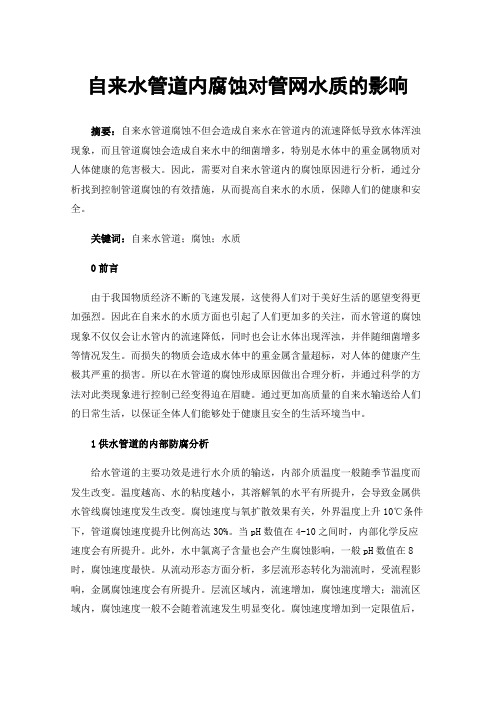 自来水管道内腐蚀对管网水质的影响

摘要：自来水管道腐蚀不但会造成自来水在管道内的流速降低导致水体浑浊现象，而且管道腐蚀会造成自来水中的细菌增多，特别是水体中的重金属物质对人体健康的危害极大。因此，需要对自来水管道内的腐蚀原因进行分析，通过分析找到控制管道腐蚀的有效措施，从而提高自来水的水质，保障人们的健康和安全。

关键词：自来水管道；腐蚀；水质

0 前言

由于我国物质经济不断的飞速发展，这使得人们对于美好生活的愿望变得更加强烈。因此在自来水的水质方面也引起了人们更加多的关注，而水管道的腐蚀现象不仅仅会让水管内的流速降低，同时也会让水体出现浑浊，并伴随细菌增多等情况发生。而损失的物质会造成水体中的重金属含量超标，对人体的健康产生极其严重的损害。所以在水管道的腐蚀形成原因做出合理分析，并通过科学的方法对此类现象进行控制已经变得迫在眉睫。通过更加高质量的自来水输送给人们的日常生活，以保证全体人们能够处于健康且安全的生活环境当中。

1 供水管道的内部防腐分析

给水管道的主要功效是进行水介质的输送，内部介质温度一般随季节温度而发生改变。温度越高、水的粘度越小，其溶解氧的水平有所提升，会导致金属供水管线腐蚀速度发生改变。腐蚀速度与氧扩散效果有关，外界温度上升 10℃条件下，管道腐蚀速度提升比例高达 30%。当 pH 数值在 4-10 之间时，内部化学反应速度会有所提升。此外，水中氯离子含量也会产生腐蚀影响，一般 pH 数值在 8 时，腐蚀速度最快。从流动形态方面分析，多层流形态转化为湍流时，受流程影响，金属腐蚀速度会有所提升。层流区域内，流速增加，腐蚀速度增大；湍流区域内，腐蚀速度一般不会随着流速发生明显变化。腐蚀速度增加到一定限值后，